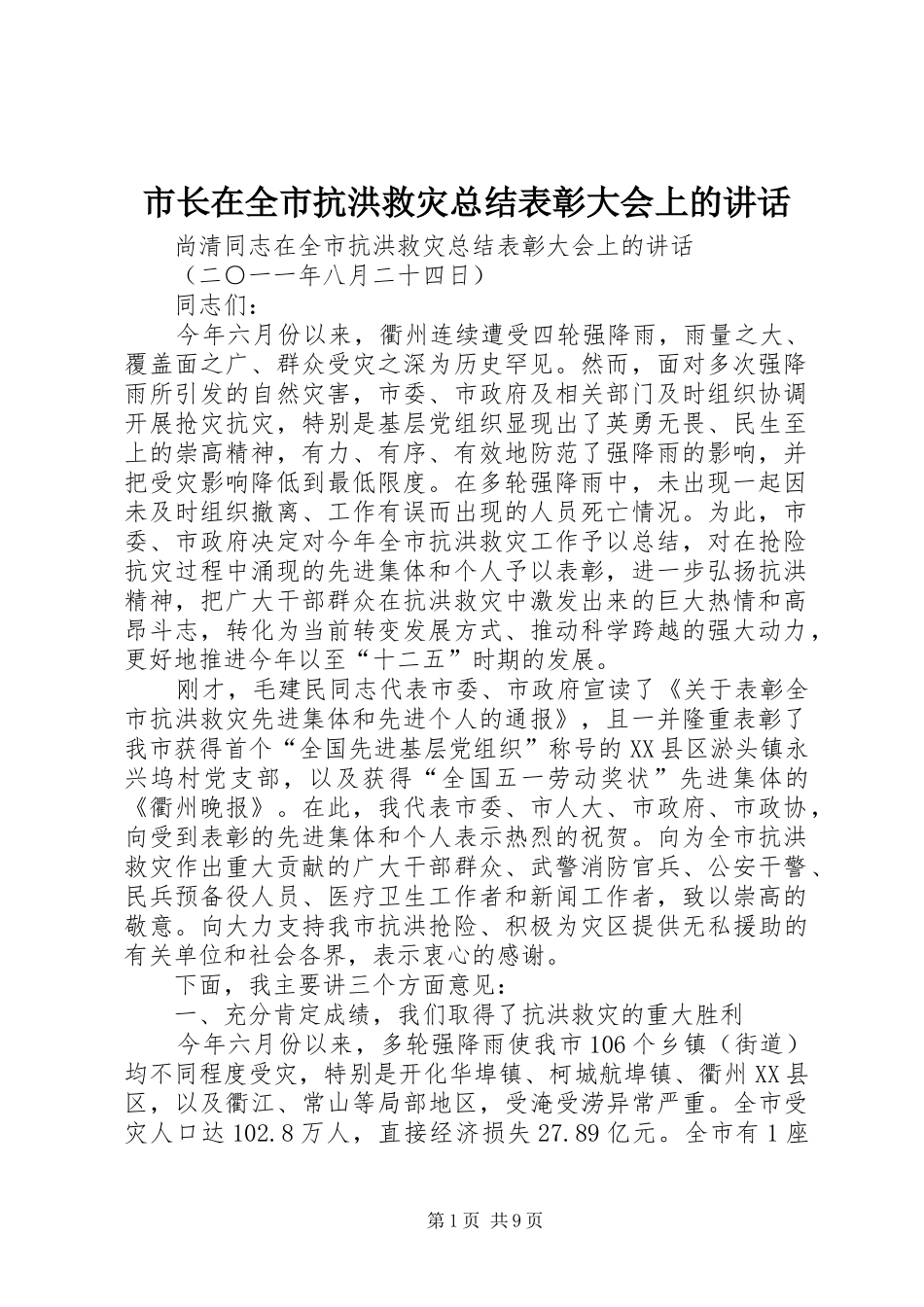 市长在全市抗洪救灾总结表彰大会上的讲话

尚清同志在全市抗洪救灾总结表彰大会上的讲话

（二〇一一年八月二十四日）

同志们：

今年六月份以来，衢州连续遭受四轮强降雨，雨量之大、覆盖面之广、群众受灾之深为历史罕见。然而，面对多次强降雨所引发的自然灾害，市委、市政府及相关部门及时组织协调开展抢灾抗灾，特别是基层党组织显现出了英勇无畏、民生至上的崇高精神，有力、有序、有效地防范了强降雨的影响，并把受灾影响降低到最低限度。在多轮强降雨中，未出现一起因未及时组织撤离、工作有误而出现的人员死亡情况。为此，市委、市政府决定对今年全市抗洪救灾工作予以总结，对在抢险抗灾过程中涌现的先进集体和个人予以表彰，进一步弘扬抗洪精神，把广大干部群众在抗洪救灾中激发出来的巨大热情和高昂斗志，转化为当前转变发展方式、推动科学跨越的强大动力，更好地推进今年以至“十二五”时期的发展。

刚才，毛建民同志代表市委、市政府宣读了《关于表彰全市抗洪救灾先进集体和先进个人的通报》，且一并隆重表彰了我市获得首个“全国先进基层党组织”称号的XX县区淤头镇永兴坞村党支部，以及获得“全国五一劳动奖状”先进集体的《衢州晚报》。在此，我代表市委、市人大、市政府、市政协，向受到表彰的先进集体和个人表示热烈的祝贺。向为全市抗洪救灾作出重大贡献的广大干部群众、武警消防官兵、公安干警、民兵预备役人员、医疗卫生工作者和新闻工作者，致以崇高的敬意。向大力支持我市抗洪抢险、积极为灾区提供无私援助的有关单位和社会各界，表示衷心的感谢。

下面，我主要讲三个方面意见：

一、充分肯定成绩，我们取得了抗洪救灾的重大胜利

今年六月份以来，多轮强降雨使我市106个乡镇（街道）均不同程度受灾，特别是开化华埠镇、柯城航埠镇、衢州XX县区，以及衢江、常山等局部地区，受淹受涝异常严重。全市受灾人口达102.8万人，直接经济损失27.89亿元。全市有1座

第1页 共9页